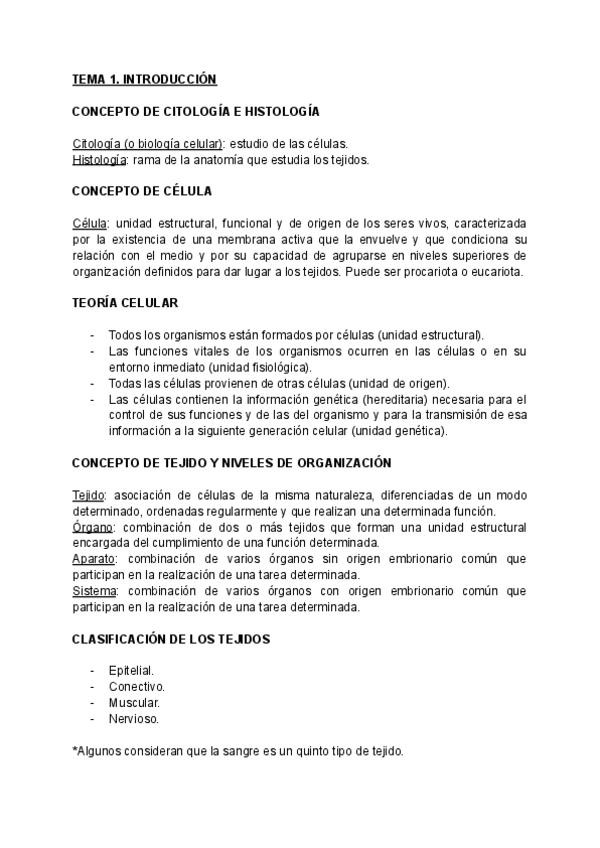 TEMA 1. INTRODUCCIÓN

CONCEPTO DE CITOLOGÍA E HISTOLOGÍA

Citología (o biología celular): estudio de las células.
Histología: rama de la anatomía que estudia los tejidos.

CONCEPTO DE CÉLULA

Célula: unidad estructural, funcional y de origen de los seres vivos, caracterizada por la existencia de una membrana activa que la envuelve y que condiciona su relación con el medio y por su capacidad de agruparse en niveles superiores de organización definidos para dar lugar a los tejidos. Puede ser procariota o eucariota.

TEORÍA CELULAR

- Todos los organismos están formados por células (unidad estructural).
- Las funciones vitales de los organismos ocurren en las células o en su entorno inmediato (unidad fisiológica).
- Todas las células provienen de otras células (unidad de origen).
- Las células contienen la información genética (hereditaria) necesaria para el control de sus funciones y de las del organismo y para la transmisión de esa información a la siguiente generación celular (unidad genética).

CONCEPTO DE TEJIDO Y NIVELES DE ORGANIZACIÓN

Tejido: asociación de células de la misma naturaleza, diferenciadas de un modo determinado, ordenadas regularmente y que realizan una determinada función.
Órgano: combinación de dos o más tejidos que forman una unidad estructural encargada del cumplimiento de una función determinada.
Aparato: combinación de varios órganos sin origen embrionario común que participan en la realización de una tarea determinada.
Sistema: combinación de varios órganos con origen embrionario común que participan en la realización de una tarea determinada.

CLASIFICACIÓN DE LOS TEJIDOS

- Epitelial.
- Conectivo.
- Muscular.
- Nervioso.

*Algunos consideran que la sangre es un quinto tipo de tejido.